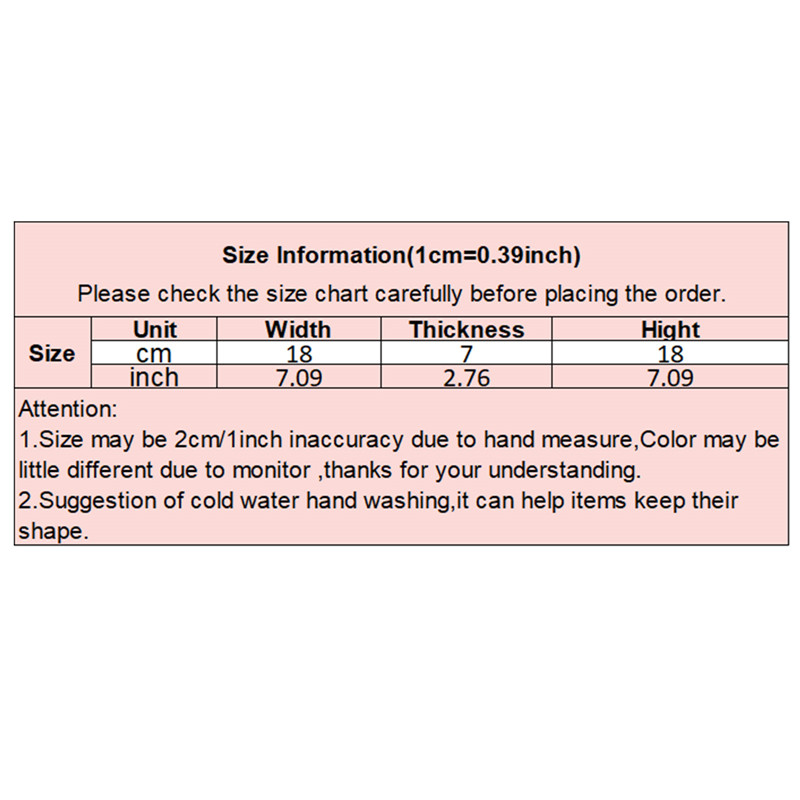 Size Information(1cm=0.39inch)

Please check the size chart carefully before placing the order.

| Size | Unit | Width | Thickness | Hight |
|---|---|---|---|---|
| | cm | 18 | 7 | 18 |
| | inch | 7.09 | 2.76 | 7.09 |

Attention:
1.Size may be 2cm/1inch inaccuracy due to hand measure,Color may be little different due to monitor ,thanks for your understanding.
2.Suggestion of cold water hand washing,it can help items keep their shape.